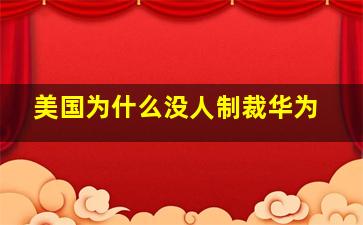 美国为什么没人制裁华为